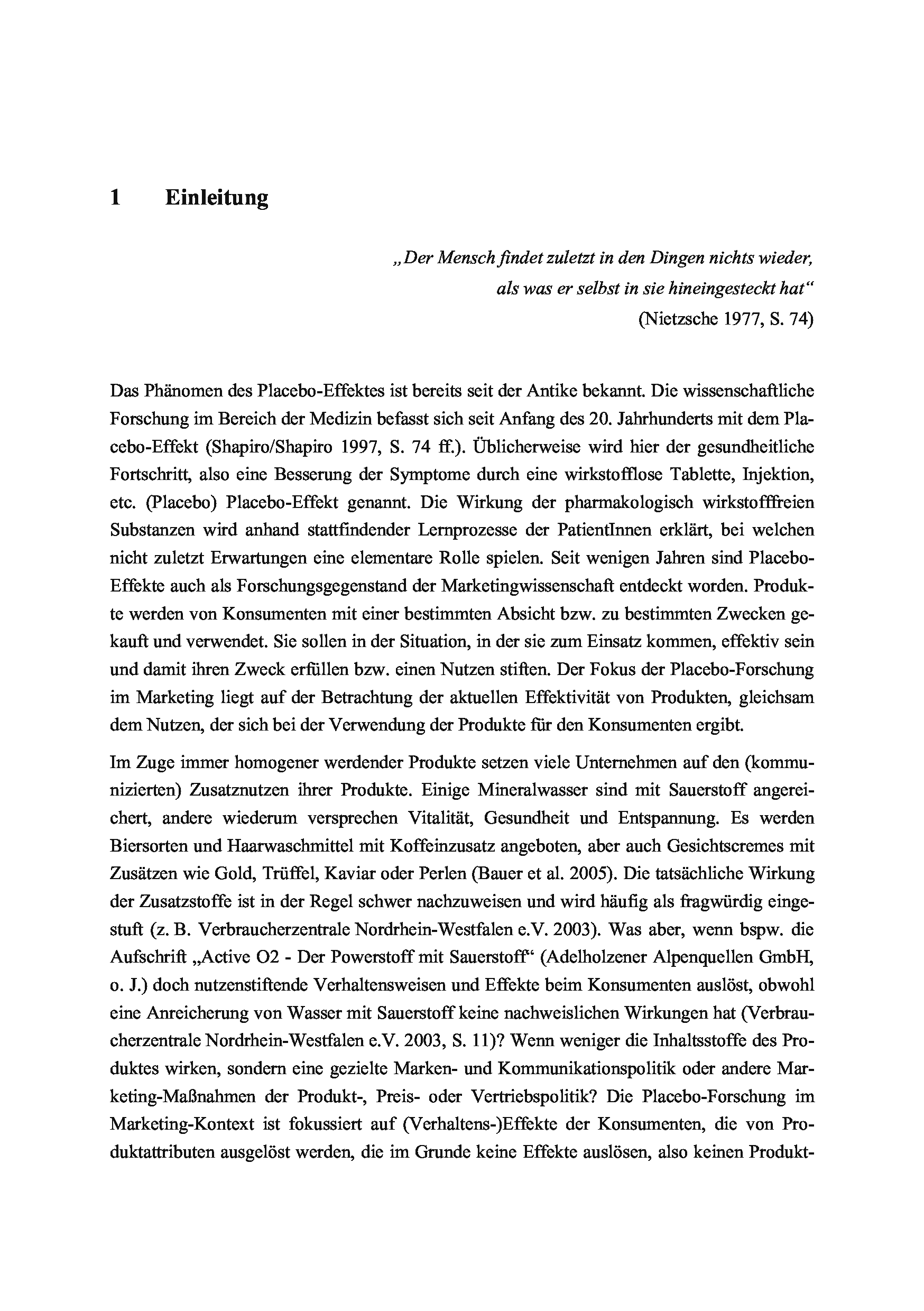 1 Einleitung

„Der Mensch findet zuletzt in den Dingen nichts wieder, als was er selbst in sie hineingesteckt hat“
(Nietzsche 1977, S. 74)

Das Phänomen des Placebo-Effektes ist bereits seit der Antike bekannt. Die wissenschaftliche Forschung im Bereich der Medizin befasst sich seit Anfang des 20. Jahrhunderts mit dem Placebo-Effekt (Shapiro/Shapiro 1997, S. 74 ff.). Üblicherweise wird hier der gesundheitliche Fortschritt, also eine Besserung der Symptome durch eine wirkstofflose Tablette, Injektion, etc. (Placebo) Placebo-Effekt genannt. Die Wirkung der pharmakologisch wirkstofffreien Substanzen wird anhand stattfindender Lernprozesse der PatientInnen erklärt, bei welchen nicht zuletzt Erwartungen eine elementare Rolle spielen. Seit wenigen Jahren sind Placebo-Effekte auch als Forschungsgegenstand der Marketingwissenschaft entdeckt worden. Produkte werden von Konsumenten mit einer bestimmten Absicht bzw. zu bestimmten Zwecken gekauft und verwendet. Sie sollen in der Situation, in der sie zum Einsatz kommen, effektiv sein und damit ihren Zweck erfüllen bzw. einen Nutzen stiften. Der Fokus der Placebo-Forschung im Marketing liegt auf der Betrachtung der aktuellen Effektivität von Produkten, gleichsam dem Nutzen, der sich bei der Verwendung der Produkte für den Konsumenten ergibt.

Im Zuge immer homogener werdender Produkte setzen viele Unternehmen auf den (kommunizierten) Zusatznutzen ihrer Produkte. Einige Mineralwasser sind mit Sauerstoff angereichert, andere wiederum versprechen Vitalität, Gesundheit und Entspannung. Es werden Biersorten und Haarwaschmittel mit Koffeinzusatz angeboten, aber auch Gesichtscremes mit Zusätzen wie Gold, Trüffel, Kaviar oder Perlen (Bauer et al. 2005). Die tatsächliche Wirkung der Zusatzstoffe ist in der Regel schwer nachzuweisen und wird häufig als fragwürdig eingestuft (z. B. Verbraucherzentrale Nordrhein-Westfalen e.V. 2003). Was aber, wenn bspw. die Aufschrift „Active O2 - Der Powerstoff mit Sauerstoff“ (Adelholzener Alpenquellen GmbH, o. J.) doch nutzenstiftende Verhaltensweisen und Effekte beim Konsumenten auslöst, obwohl eine Anreicherung von Wasser mit Sauerstoff keine nachweislichen Wirkungen hat (Verbraucherzentrale Nordrhein-Westfalen e.V. 2003, S. 11)? Wenn weniger die Inhaltsstoffe des Produktes wirken, sondern eine gezielte Marken- und Kommunikationspolitik oder andere Marketing-Maßnahmen der Produkt-, Preis- oder Vertriebspolitik? Die Placebo-Forschung im Marketing-Kontext ist fokussiert auf (Verhaltens-)Effekte der Konsumenten, die von Produktattributen ausgelöst werden, die im Grunde keine Effekte auslösen, also keinen Produkt-